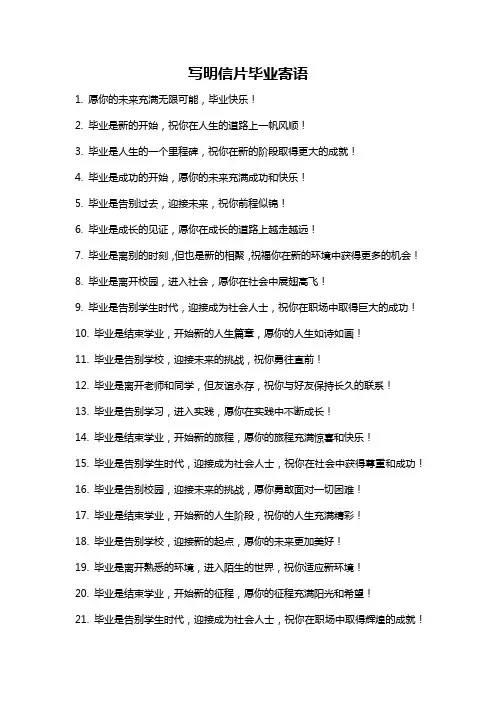 写明信片毕业寄语

1. 愿你的未来充满无限可能，毕业快乐！

2. 毕业是新的开始，祝你在人生的道路上一帆风顺！

3. 毕业是人生的一个里程碑，祝你在新的阶段取得更大的成就！

4. 毕业是成功的开始，愿你的未来充满成功和快乐！

5. 毕业是告别过去，迎接未来，祝你前程似锦！

6. 毕业是成长的见证，愿你在成长的道路上越走越远！

7. 毕业是离别的时刻，但也是新的相聚，祝福你在新的环境中获得更多的机会！

8. 毕业是离开校园，进入社会，愿你在社会中展翅高飞！

9. 毕业是告别学生时代，迎接成为社会人士，祝你在职场中取得巨大的成功！

10. 毕业是结束学业，开始新的人生篇章，愿你的人生如诗如画！

11. 毕业是告别学校，迎接未来的挑战，祝你勇往直前！

12. 毕业是离开老师和同学，但友谊永存，祝你与好友保持长久的联系！

13. 毕业是告别学习，进入实践，愿你在实践中不断成长！

14. 毕业是结束学业，开始新的旅程，愿你的旅程充满惊喜和快乐！

15. 毕业是告别学生时代，迎接成为社会人士，祝你在社会中获得尊重和成功！

16. 毕业是告别校园，迎接未来的挑战，愿你勇敢面对一切困难！

17. 毕业是结束学业，开始新的人生阶段，祝你的人生充满精彩！

18. 毕业是告别学校，迎接新的起点，愿你的未来更加美好！

19. 毕业是离开熟悉的环境，进入陌生的世界，祝你适应新环境！

20. 毕业是结束学业，开始新的征程，愿你的征程充满阳光和希望！

21. 毕业是告别学生时代，迎接成为社会人士，祝你在职场中取得辉煌的成就！